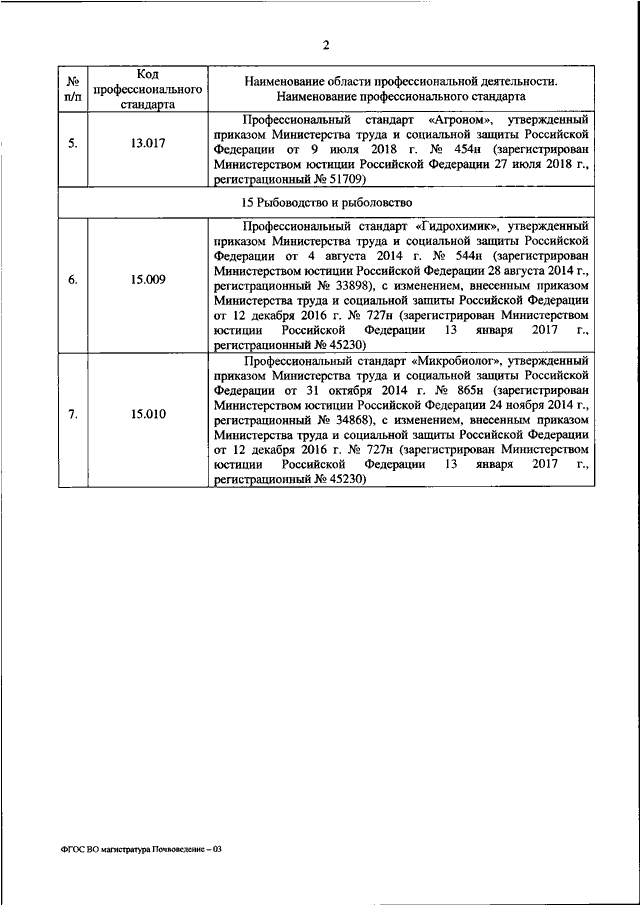 2

| № п/п | Код профессионального стандарта | Наименование области профессиональной деятельности. Наименование профессионального стандарта |
|---|---|---|
| 5. | 13.017 | Профессиональный стандарт «Агроном», утвержденный приказом Министерства труда и социальной защиты Российской Федерации от 9 июля 2018 г. № 454н (зарегистрирован Министерством юстиции Российской Федерации 27 июля 2018 г., регистрационный № 51709) |
| 15 Рыбоводство и рыболовство | | |
| 6. | 15.009 | Профессиональный стандарт «Гидрохимик», утвержденный приказом Министерства труда и социальной защиты Российской Федерации от 4 августа 2014 г. № 544н (зарегистрирован Министерством юстиции Российской Федерации 28 августа 2014 г., регистрационный № 33898), с изменением, внесенным приказом Министерства труда и социальной защиты Российской Федерации от 12 декабря 2016 г. № 727н (зарегистрирован Министерством юстиции Российской Федерации 13 января 2017 г., регистрационный № 45230) |
| 7. | 15.010 | Профессиональный стандарт «Микробиолог», утвержденный приказом Министерства труда и социальной защиты Российской Федерации от 31 октября 2014 г. № 865н (зарегистрирован Министерством юстиции Российской Федерации 24 ноября 2014 г., регистрационный № 34868), с изменением, внесенным приказом Министерства труда и социальной защиты Российской Федерации от 12 декабря 2016 г. № 727н (зарегистрирован Министерством юстиции Российской Федерации 13 января 2017 г., регистрационный № 45230) |

ФГОС ВО магистратура Почвоведение – 03